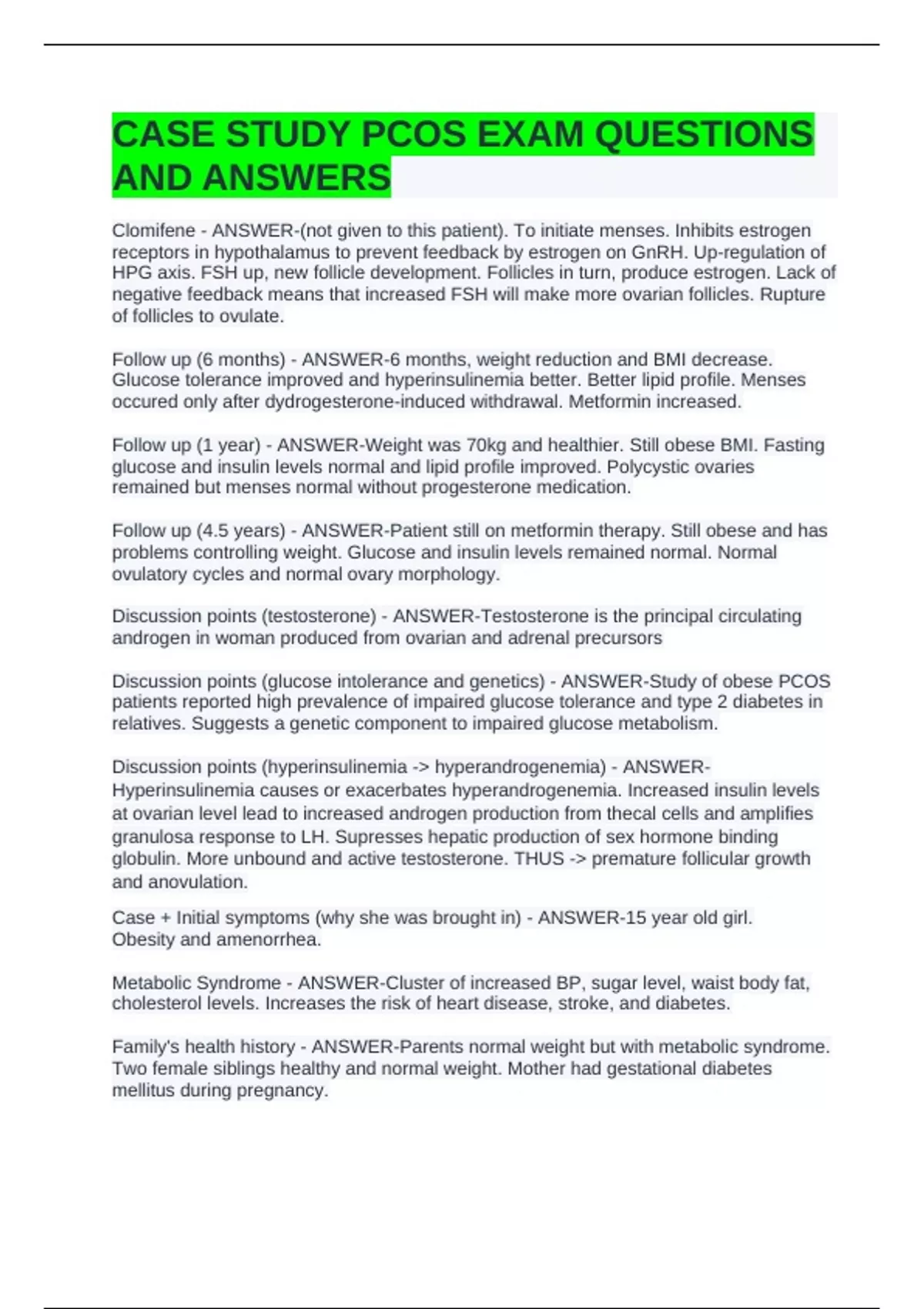 CASE STUDY PCOS EXAM QUESTIONS AND ANSWERS

Clomifene - ANSWER-(not given to this patient). To initiate menses. Inhibits estrogen receptors in hypothalamus to prevent feedback by estrogen on GnRH. Up-regulation of HPG axis. FSH up, new follicle development. Follicles in turn, produce estrogen. Lack of negative feedback means that increased FSH will make more ovarian follicles. Rupture of follicles to ovulate.

Follow up (6 months) - ANSWER-6 months, weight reduction and BMI decrease. Glucose tolerance improved and hyperinsulinemia better. Better lipid profile. Menses occured only after dydrogesterone-induced withdrawal. Metformin increased.

Follow up (1 year) - ANSWER-Weight was 70kg and healthier. Still obese BMI. Fasting glucose and insulin levels normal and lipid profile improved. Polycystic ovaries remained but menses normal without progesterone medication.

Follow up (4.5 years) - ANSWER-Patient still on metformin therapy. Still obese and has problems controlling weight. Glucose and insulin levels remained normal. Normal ovulatory cycles and normal ovary morphology.

Discussion points (testosterone) - ANSWER-Testosterone is the principal circulating androgen in woman produced from ovarian and adrenal precursors

Discussion points (glucose intolerance and genetics) - ANSWER-Study of obese PCOS patients reported high prevalence of impaired glucose tolerance and type 2 diabetes in relatives. Suggests a genetic component to impaired glucose metabolism.

Discussion points (hyperinsulinemia -> hyperandrogenemia) - ANSWER-Hyperinsulinemia causes or exacerbates hyperandrogenemia. Increased insulin levels at ovarian level lead to increased androgen production from thecal cells and amplifies granulosa response to LH. Supresses hepatic production of sex hormone binding globulin. More unbound and active testosterone. THUS -> premature follicular growth and anovulation.

Case + Initial symptoms (why she was brought in) - ANSWER-15 year old girl. Obesity and amenorrhea.

Metabolic Syndrome - ANSWER-Cluster of increased BP, sugar level, waist body fat, cholesterol levels. Increases the risk of heart disease, stroke, and diabetes.

Family's health history - ANSWER-Parents normal weight but with metabolic syndrome. Two female siblings healthy and normal weight. Mother had gestational diabetes mellitus during pregnancy.